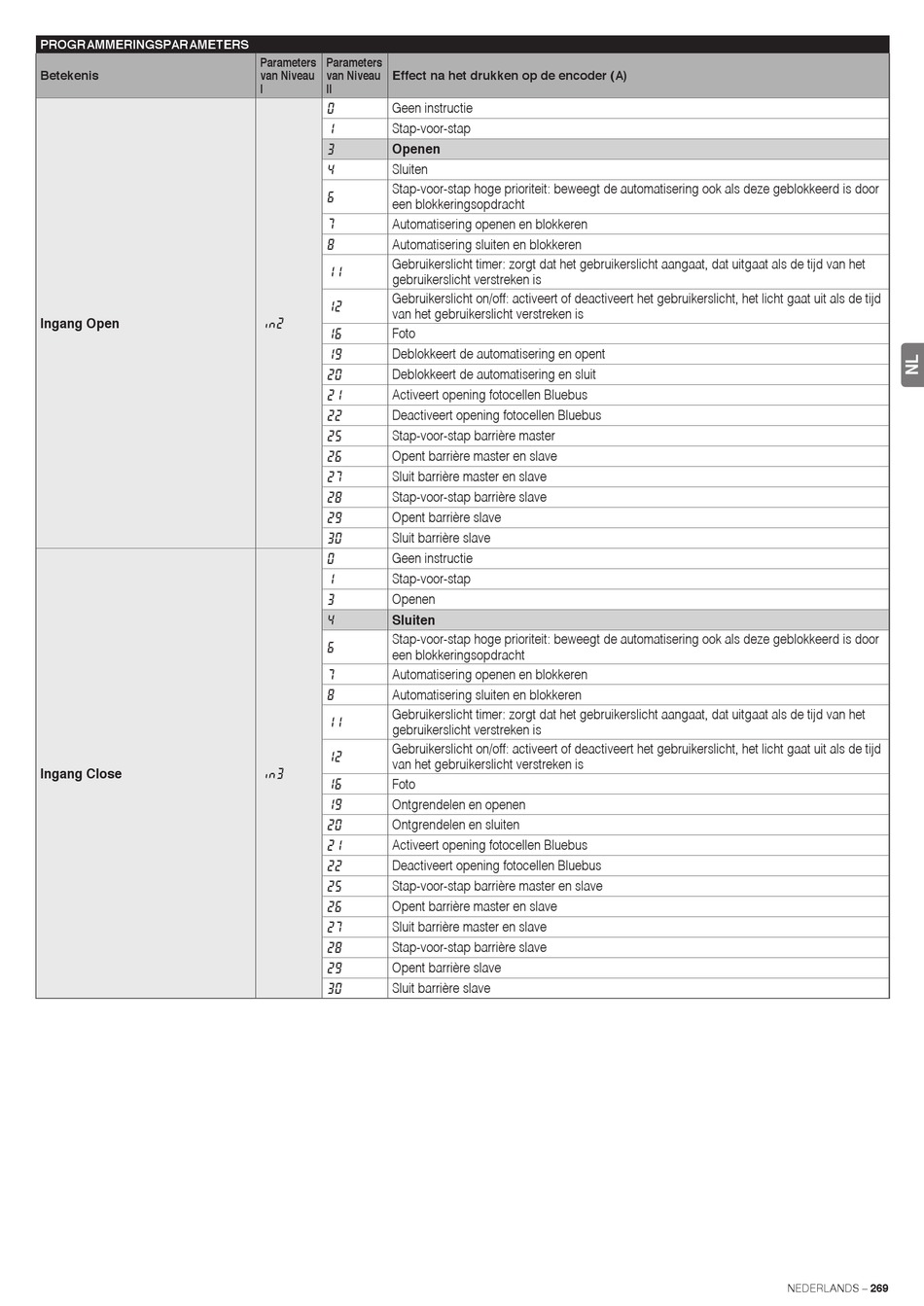 PROGRAMMERINGSPARAMETERS

| Betekenis | Parameters van Niveau I | Parameters van Niveau II | Effect na het drukken op de encoder (A) |
|---|---|---|---|
| Ingang Open | in2 | 0 | Geen instructie |
| | | 1 | Stap-voor-stap |
| | | 3 | Openen |
| | | 4 | Sluiten |
| | | 6 | Stap-voor-stap hoge prioriteit: beweegt de automatisering ook als deze geblokkeerd is door een blokkeringsopdracht |
| | | 7 | Automatisering openen en blokkeren |
| | | 8 | Automatisering sluiten en blokkeren |
| | | 11 | Gebruikerslicht timer: zorgt dat het gebruikerslicht aangaat, dat uitgaat als de tijd van het gebruikerslicht verstreken is |
| | | 12 | Gebruikerslicht on/off: activeert of deactiveert het gebruikerslicht, het licht gaat uit als de tijd van het gebruikerslicht verstreken is |
| | | 16 | Foto |
| | | 19 | Deblokkeert de automatisering en opent |
| | | 20 | Deblokkeert de automatisering en sluit |
| | | 21 | Activeert opening fotocellen Bluebus |
| | | 22 | Deactiveert opening fotocellen Bluebus |
| | | 25 | Stap-voor-stap barrière master |
| | | 26 | Opent barrière master en slave |
| | | 27 | Sluit barrière master en slave |
| | | 28 | Stap-voor-stap barrière slave |
| | | 29 | Opent barrière slave |
| | | 30 | Sluit barrière slave |
| Ingang Close | in3 | 0 | Geen instructie |
| | | 1 | Stap-voor-stap |
| | | 3 | Openen |
| | | 4 | Sluiten |
| | | 6 | Stap-voor-stap hoge prioriteit: beweegt de automatisering ook als deze geblokkeerd is door een blokkeringsopdracht |
| | | 7 | Automatisering openen en blokkeren |
| | | 8 | Automatisering sluiten en blokkeren |
| | | 11 | Gebruikerslicht timer: zorgt dat het gebruikerslicht aangaat, dat uitgaat als de tijd van het gebruikerslicht verstreken is |
| | | 12 | Gebruikerslicht on/off: activeert of deactiveert het gebruikerslicht, het licht gaat uit als de tijd van het gebruikerslicht verstreken is |
| | | 16 | Foto |
| | | 19 | Ontgrendelen en openen |
| | | 20 | Ontgrendelen en sluiten |
| | | 21 | Activeert opening fotocellen Bluebus |
| | | 22 | Deactiveert opening fotocellen Bluebus |
| | | 25 | Stap-voor-stap barrière master en slave |
| | | 26 | Opent barrière master en slave |
| | | 27 | Sluit barrière master en slave |
| | | 28 | Stap-voor-stap barrière slave |
| | | 29 | Opent barrière slave |
| | | 30 | Sluit barrière slave |

NL

NEDERLANDS – 269